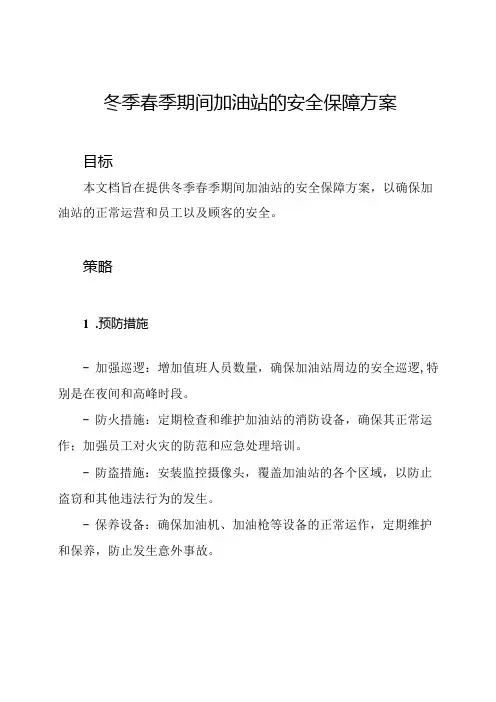 冬季春季期间加油站的安全保障方案

目标

本文档旨在提供冬季春季期间加油站的安全保障方案，以确保加油站的正常运营和员工以及顾客的安全。

策略

1 .预防措施

- 加强巡逻：增加值班人员数量，确保加油站周边的安全巡逻,特别是在夜间和高峰时段。

- 防火措施：定期检查和维护加油站的消防设备，确保其正常运作；加强员工对火灾的防范和应急处理培训。

- 防盗措施：安装监控摄像头，覆盖加油站的各个区域，以防止盗窃和其他违法行为的发生。

- 保养设备：确保加油机、加油枪等设备的正常运作，定期维护和保养，防止发生意外事故。